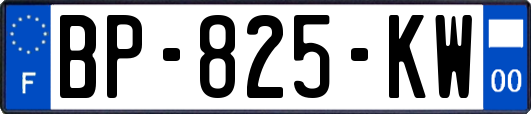 F
BP-825-KW
00